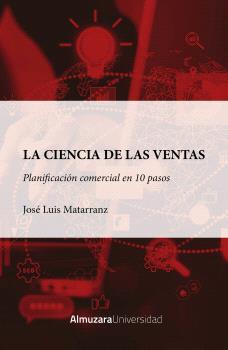 LA CIENCIA DE LAS VENTAS

Planificación comercial en 10 pasos

José Luis Matarranz

AlmuzaraUniversidad